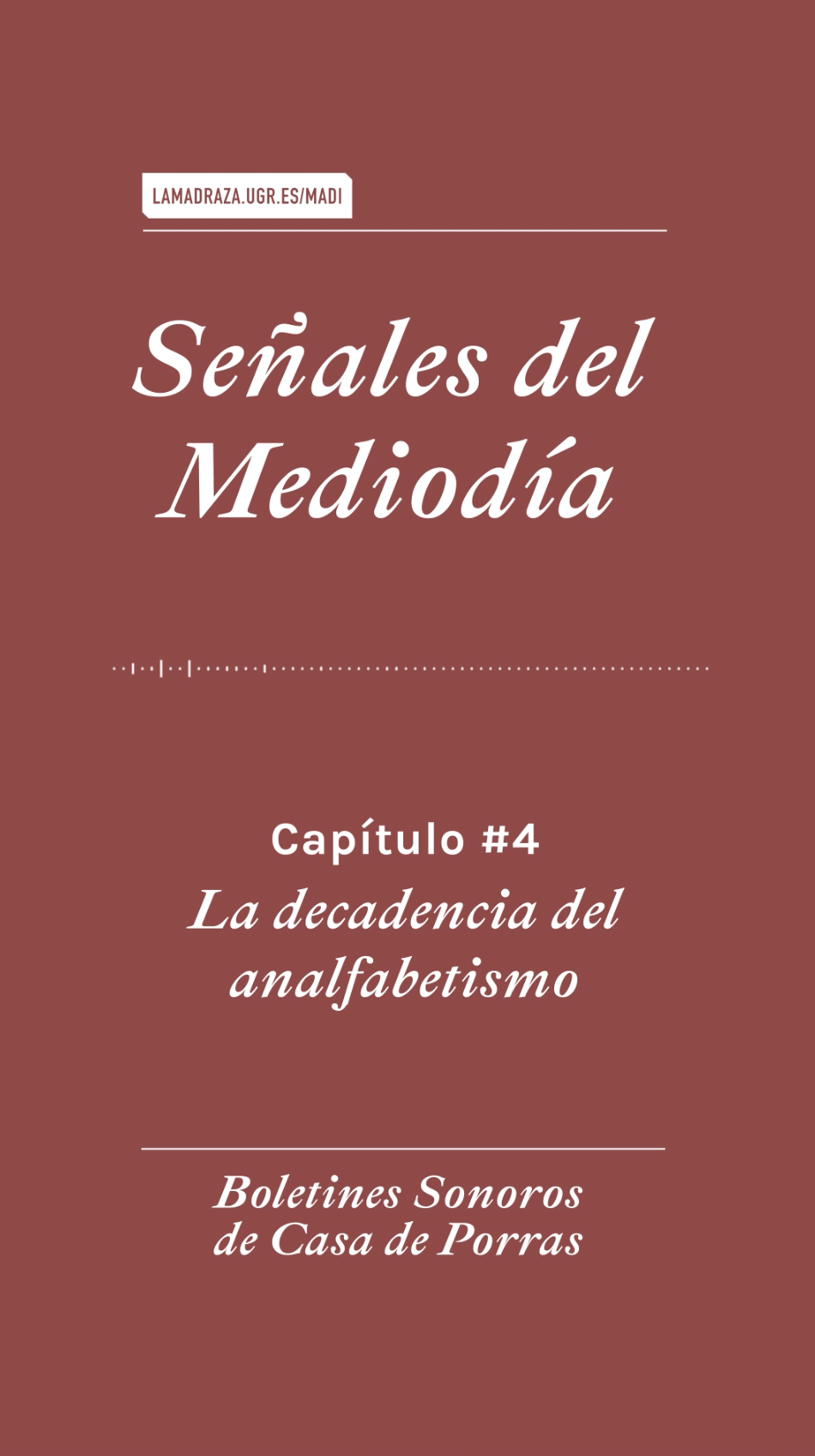 LAMADRAZA.UGR.ES/MADI

Señales del Mediodía

Capítulo #4
La decadencia del analfabetismo

Boletines Sonoros de Casa de Porras